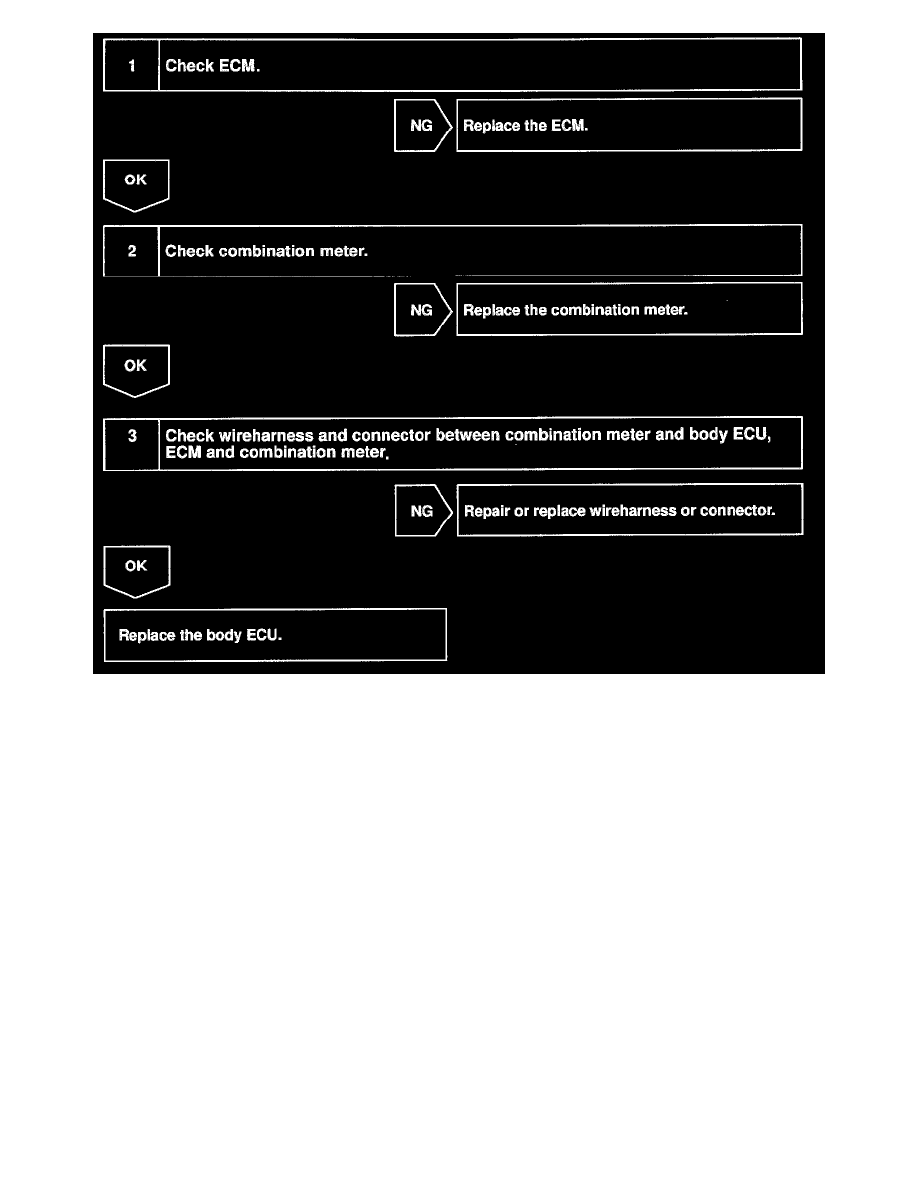 1 Check ECM.

NG Replace the ECM.

OK

2 Check combination meter.

NG Replace the combination meter.

OK

3 Check wireharness and connector between combination meter and body ECU, ECM and combination meter.

NG Repair or replace wireharness or connector.

OK

Replace the body ECU.